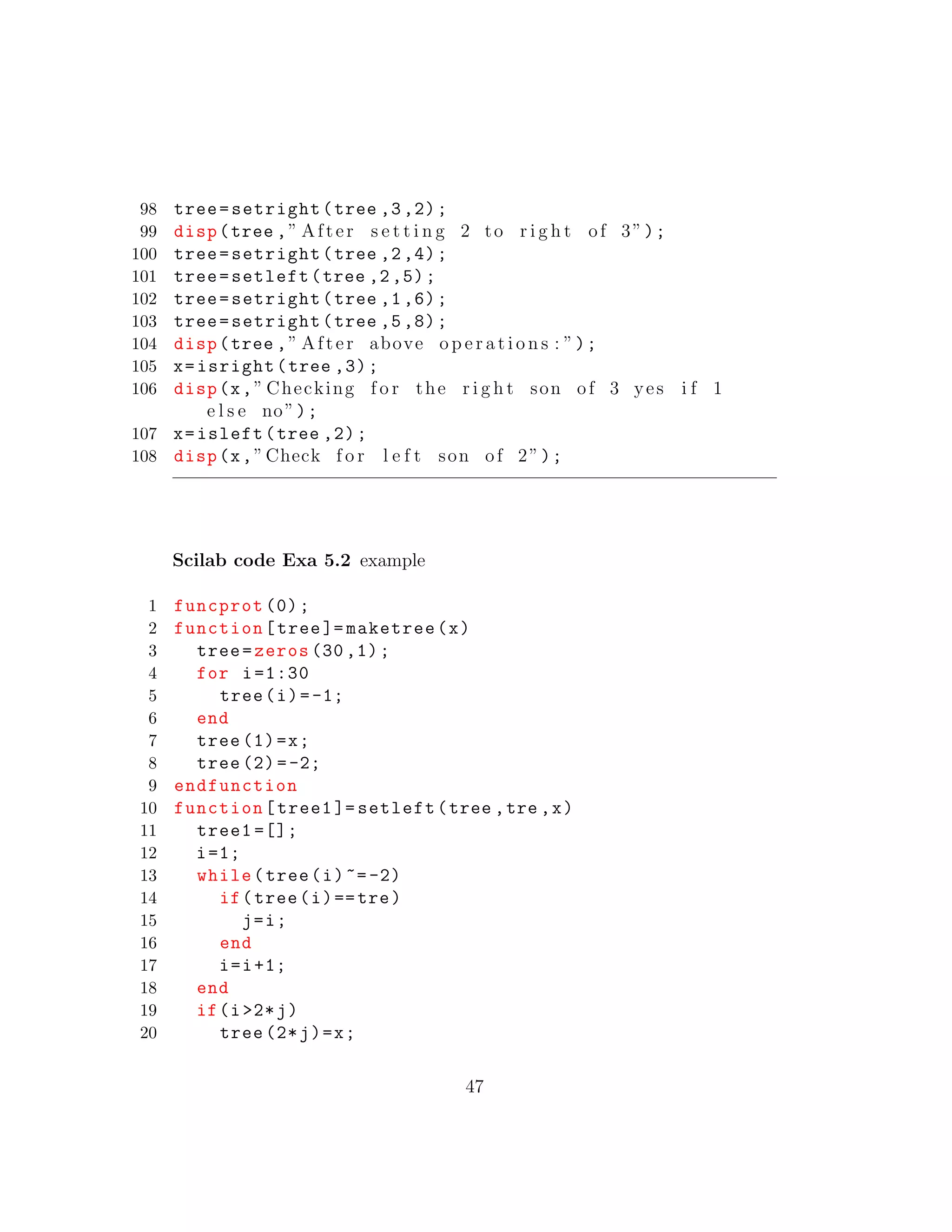 98 tree=setright(tree,3,2);
99 disp(tree,"After setting 2 to right of 3");
100 tree=setright(tree,2,4);
101 tree=setleft(tree,2,5);
102 tree=setright(tree,1,6);
103 tree=setright(tree,5,8);
104 disp(tree,"After above operations:");
105 x=isright(tree,3);
106 disp(x,"Checking for the right son of 3 yes if 1 else no");
107 x=isleft(tree,2);
108 disp(x,"Check for left son of 2");

Scilab code Exa 5.2 example

1 funcprot(0);
2 function[tree]=maketree(x)
3   tree=zeros(30,1);
4   for i=1:30
5     tree(i)=-1;
6   end
7   tree(1)=x;
8   tree(2)=-2;
9 endfunction
10 function[tree1]=setleft(tree,tre,x)
11   tree1=[];
12   i=1;
13   while(tree(i)~=-2)
14     if(tree(i)==tre)
15       j=i;
16     end
17     i=i+1;
18   end
19   if(i>2*j)
20     tree(2*j)=x;

47